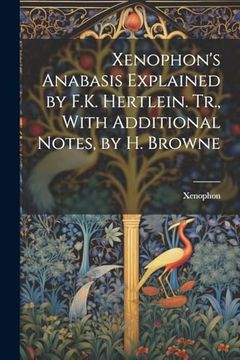 Xenophon's Anabasis Explained by F.K. Hertlein. Tr., With Additional Notes, by H. Browne

Xenophon